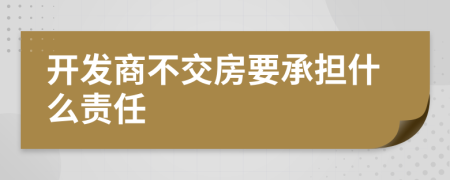 开发商不交房要承担什么责任